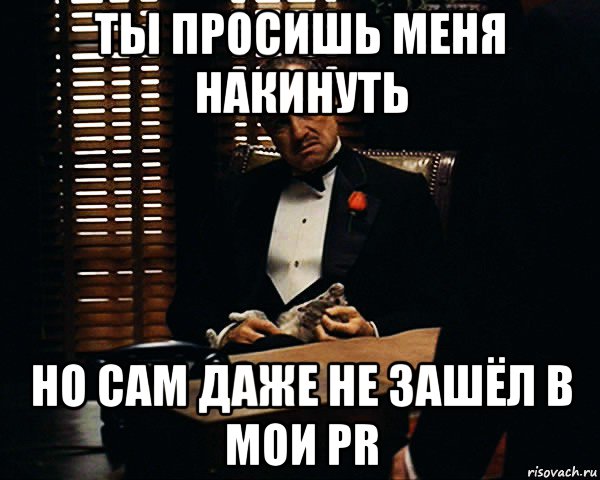 ТЫ ПРОСИШЬ МЕНЯ НАКИНУТЬ

НО САМ ДАЖЕ НЕ ЗАШЁЛ В МОИ PR

risovach.ru